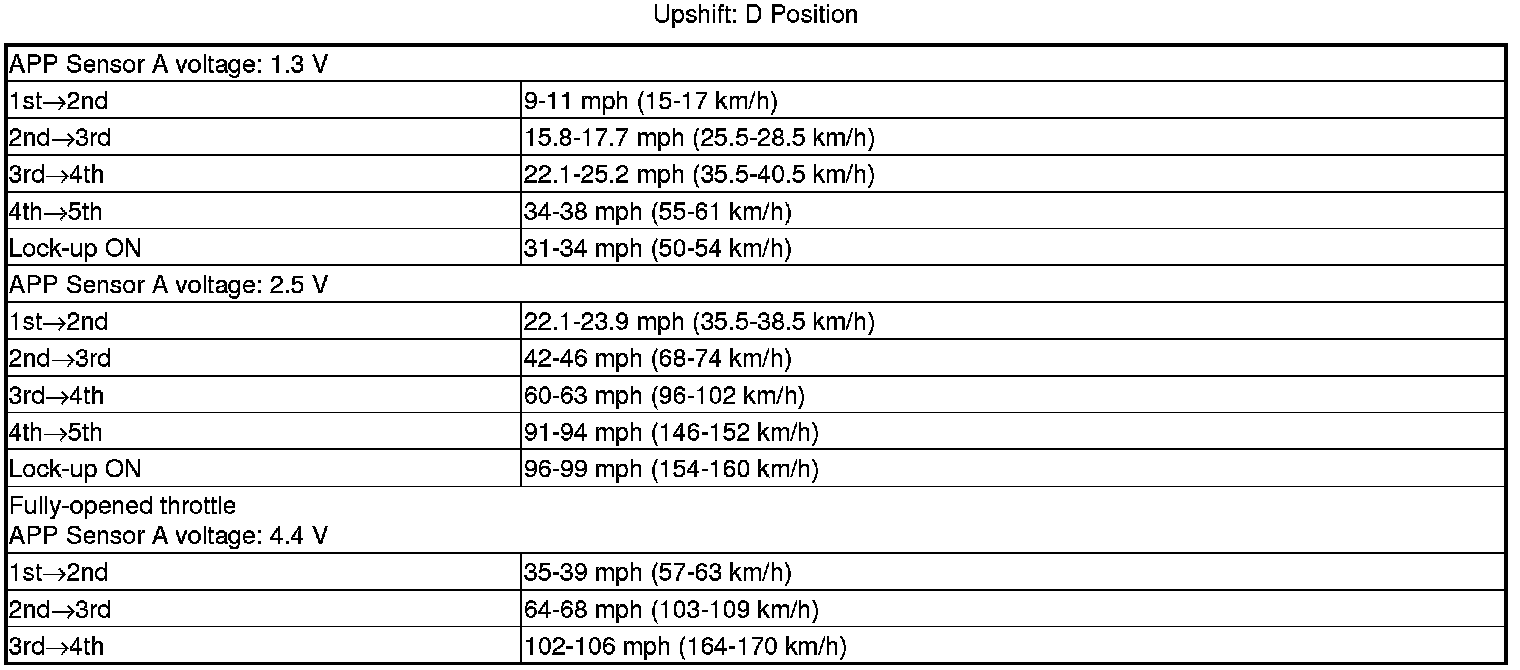 Upshift: D Position

| APP Sensor A voltage: 1.3 V | |
|---|---|
| 1st→2nd | 9-11 mph (15-17 km/h) |
| 2nd→3rd | 15.8-17.7 mph (25.5-28.5 km/h) |
| 3rd→4th | 22.1-25.2 mph (35.5-40.5 km/h) |
| 4th→5th | 34-38 mph (55-61 km/h) |
| Lock-up ON | 31-34 mph (50-54 km/h) |
| APP Sensor A voltage: 2.5 V | |
| 1st→2nd | 22.1-23.9 mph (35.5-38.5 km/h) |
| 2nd→3rd | 42-46 mph (68-74 km/h) |
| 3rd→4th | 60-63 mph (96-102 km/h) |
| 4th→5th | 91-94 mph (146-152 km/h) |
| Lock-up ON | 96-99 mph (154-160 km/h) |
| Fully-opened throttle APP Sensor A voltage: 4.4 V | |
| 1st→2nd | 35-39 mph (57-63 km/h) |
| 2nd→3rd | 64-68 mph (103-109 km/h) |
| 3rd→4th | 102-106 mph (164-170 km/h) |